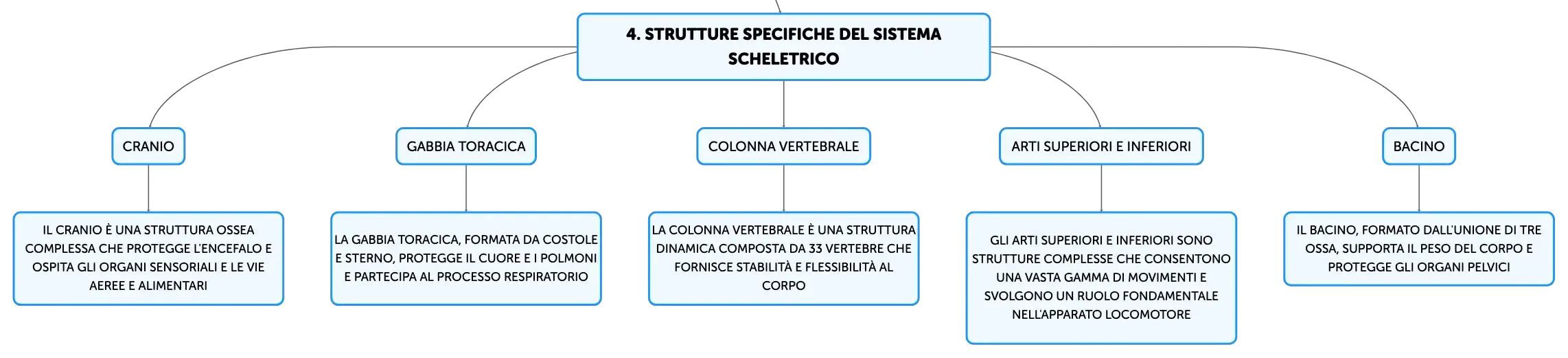 4. STRUTTURE SPECIFICHE DEL SISTEMA SCHELETRICO

CRANIO

IL CRANIO È UNA STRUTTURA OSSEA COMPLESSA CHE PROTEGGE L'ENCEFALO E OSPITA GLI ORGANI SENSORIALI E LE VIE AEREE E ALIMENTARI

GABBIA TORACICA

LA GABBIA TORACICA, FORMATA DA COSTOLE E STERNO, PROTEGGE IL CUORE E I POLMONI E PARTECIPA AL PROCESSO RESPIRATORIO

COLONNA VERTEBRALE

LA COLONNA VERTEBRALE È UNA STRUTTURA DINAMICA COMPOSTA DA 33 VERTEBRE CHE FORNISCE STABILITÀ E FLESSIBILITÀ AL CORPO

ARTI SUPERIORI E INFERIORI

GLI ARTI SUPERIORI E INFERIORI SONO STRUTTURE COMPLESSE CHE CONSENTONO UNA VASTA GAMMA DI MOVIMENTI E SVOLGONO UN RUOLO FONDAMENTALE NELL'APPARATO LOCOMOTORE

BACINO

IL BACINO, FORMATO DALL'UNIONE DI TRE OSSA, SUPPORTA IL PESO DEL CORPO E PROTEGGE GLI ORGANI PELVICI